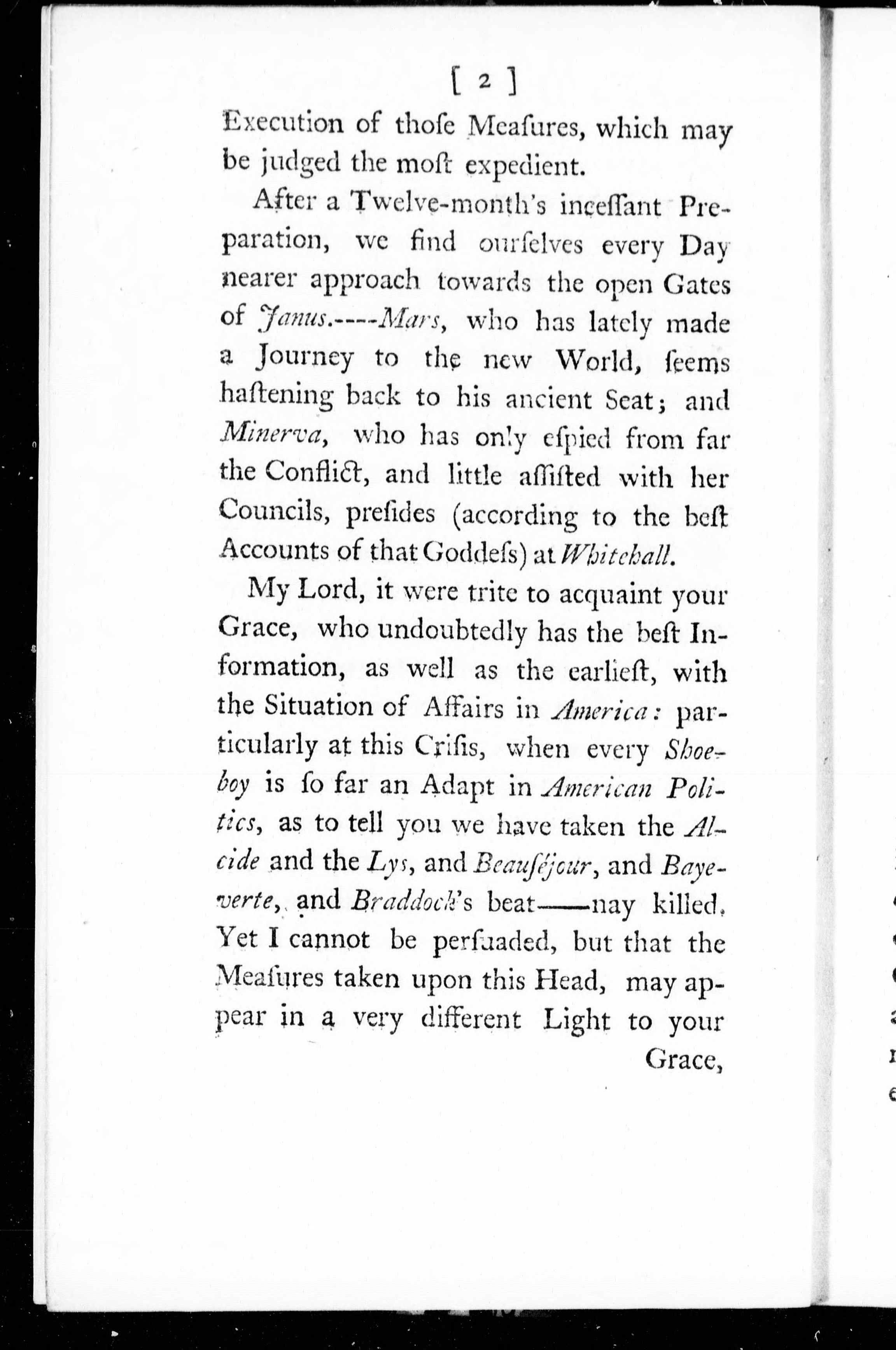 [ 2 ]

Execution of thoſe Meaſures, which may be judged the moſt expedient.

After a Twelve-month's inceſſant Preparation, we find ourſelves every Day nearer approach towards the open Gates of Janus.----Mars, who has lately made a Journey to the new World, ſeems haſtening back to his ancient Seat; and Minerva, who has only eſpied from far the Conflict, and little aſſiſted with her Councils, preſides (according to the beſt Accounts of that Goddeſs) at Whitehall.

My Lord, it were trite to acquaint your Grace, who undoubtedly has the beſt Information, as well as the earlieſt, with the Situation of Affairs in America: particularly at this Criſis, when every Shoeboy is ſo far an Adapt in American Politics, as to tell you we have taken the Alcide and the Lys, and Beauſéjour, and Bayeverte, and Braddock's beat——nay killed. Yet I cannot be perſuaded, but that the Meaſures taken upon this Head, may appear in a very different Light to your Grace,